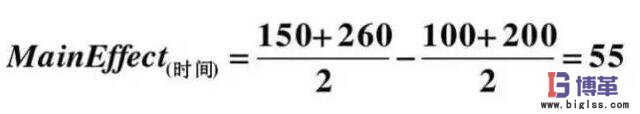 $MainEffect_{(时间)} = \frac{150+260}{2} - \frac{100+200}{2} = 55$

博革
www.biglss.com